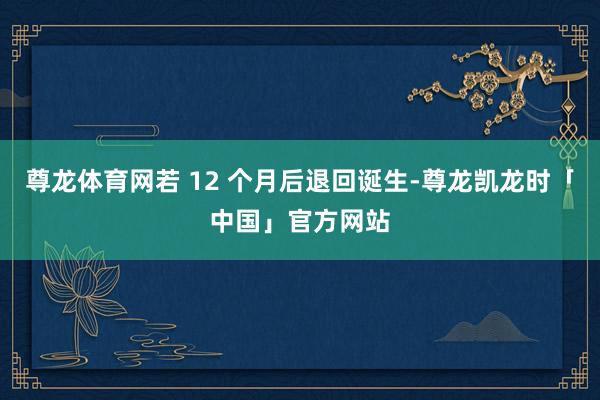 尊龙体育网若 12 个月后退回诞生-尊龙凯龙时「中国」官方网站